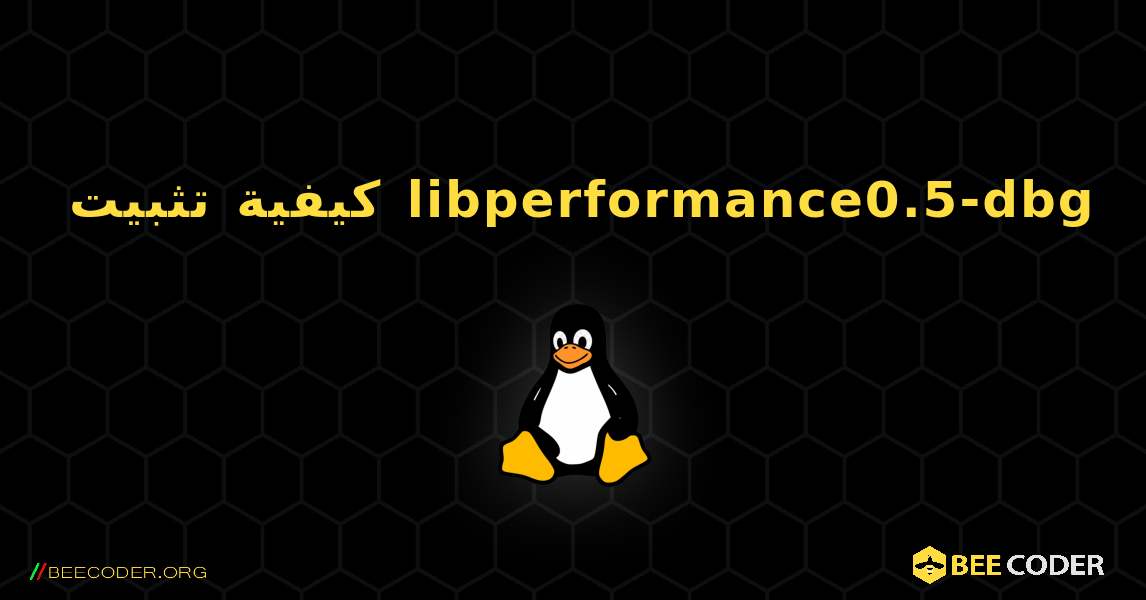 كيفية تثبيت libperformance0.5-dbg

//BEECODER.ORG

BEE CODER